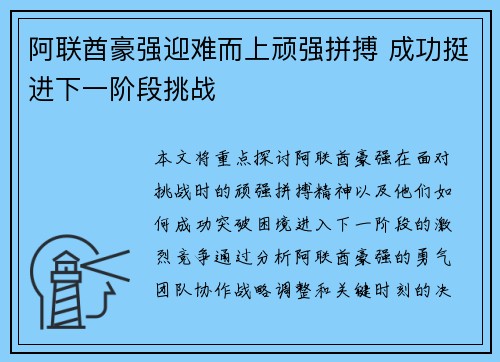 阿联酋豪强迎难而上顽强拼搏 成功挺进下一阶段挑战

本文将重点探讨阿联酋豪强在面对挑战时的顽强拼搏精神以及他们如何成功突破困境进入下一阶段的激烈竞争通过分析阿联酋豪强的勇气团队协作战略调整和关键时刻的决